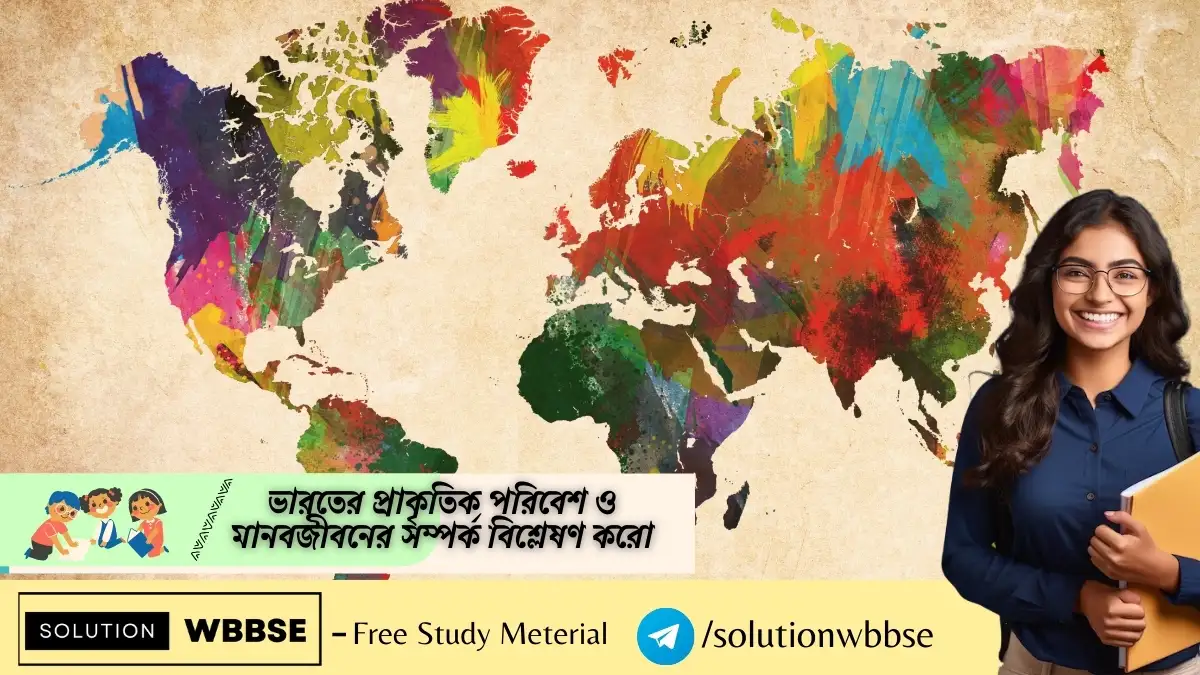 ভারতের প্রাকৃতিক পরিবেশ ও মানবজীবনের সম্পর্ক বিশ্লেষণ করো

SOLUTION WBBSE – Free Study Meterial

/solutionwbbse